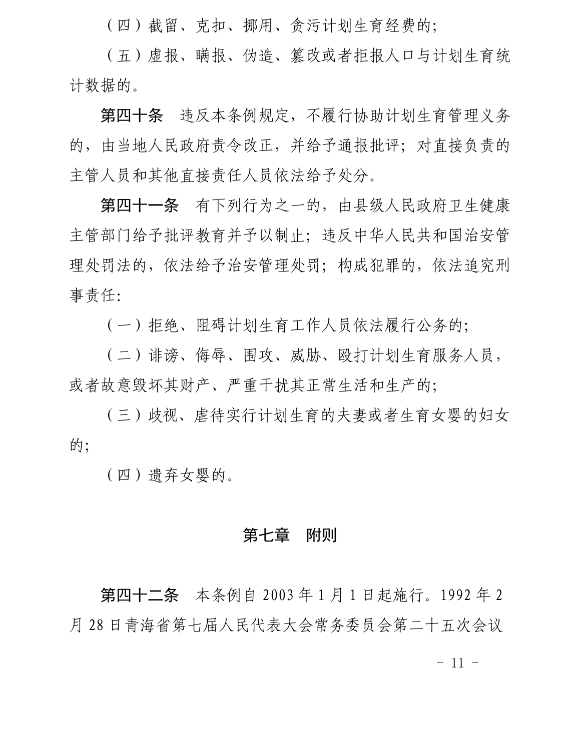 （四）截留、克扣、挪用、贪污计划生育经费的；

（五）虚报、瞒报、伪造、篡改或者拒报人口与计划生育统计数据的。

第四十条　违反本条例规定，不履行协助计划生育管理义务的，由当地人民政府责令改正，并给予通报批评；对直接负责的主管人员和其他直接责任人员依法给予处分。

第四十一条　有下列行为之一的，由县级人民政府卫生健康主管部门给予批评教育并予以制止；违反中华人民共和国治安管理处罚法的，依法给予治安管理处罚；构成犯罪的，依法追究刑事责任：

（一）拒绝、阻碍计划生育工作人员依法履行公务的；

（二）诽谤、侮辱、围攻、威胁、殴打计划生育服务人员，或者故意毁坏其财产、严重干扰其正常生活和生产的；

（三）歧视、虐待实行计划生育的夫妻或者生育女婴的妇女的；

（四）遗弃女婴的。

第七章　附则

第四十二条　本条例自 2003 年 1 月 1 日起施行。1992 年 2 月 28 日青海省第七届人民代表大会常务委员会第二十五次会议

－ 11 －